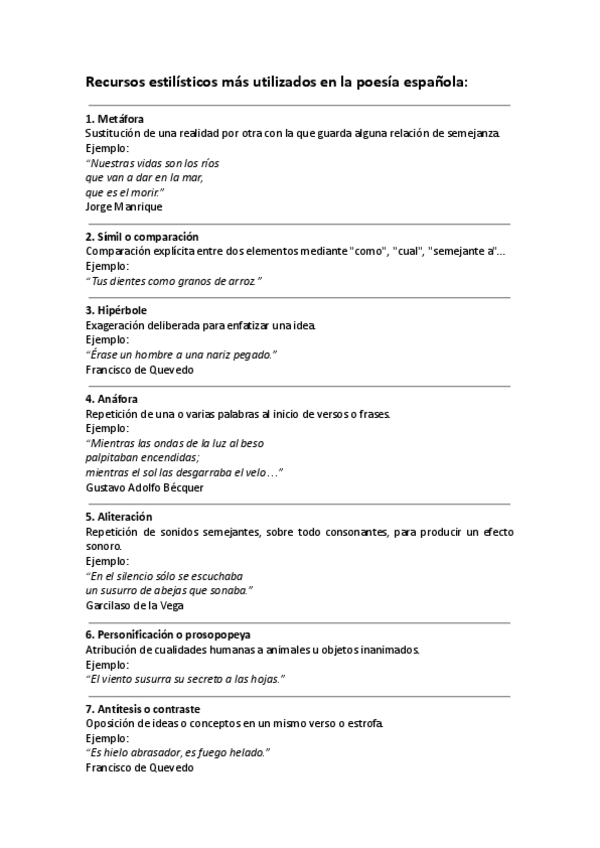 Recursos estilísticos más utilizados en la poesía española:

1. Metáfora
Sustitución de una realidad por otra con la que guarda alguna relación de semejanza.
Ejemplo:
"Nuestras vidas son los ríos
que van a dar en la mar,
que es el morir."
Jorge Manrique

2. Símil o comparación
Comparación explícita entre dos elementos mediante "como", "cual", "semejante a"...
Ejemplo:
"Tus dientes como granos de arroz."

3. Hipérbole
Exageración deliberada para enfatizar una idea.
Ejemplo:
"Érase un hombre a una nariz pegado."
Francisco de Quevedo

4. Anáfora
Repetición de una o varias palabras al inicio de versos o frases.
Ejemplo:
"Mientras las ondas de la luz al beso
palpitaban encendidas;
mientras el sol las desgarraba el velo…"
Gustavo Adolfo Bécquer

5. Aliteración
Repetición de sonidos semejantes, sobre todo consonantes, para producir un efecto sonoro.
Ejemplo:
"En el silencio sólo se escuchaba
un susurro de abejas que sonaba."
Garcilaso de la Vega

6. Personificación o prosopopeya
Atribución de cualidades humanas a animales u objetos inanimados.
Ejemplo:
"El viento susurra su secreto a las hojas."

7. Antítesis o contraste
Oposición de ideas o conceptos en un mismo verso o estrofa.
Ejemplo:
"Es hielo abrasador, es fuego helado."
Francisco de Quevedo